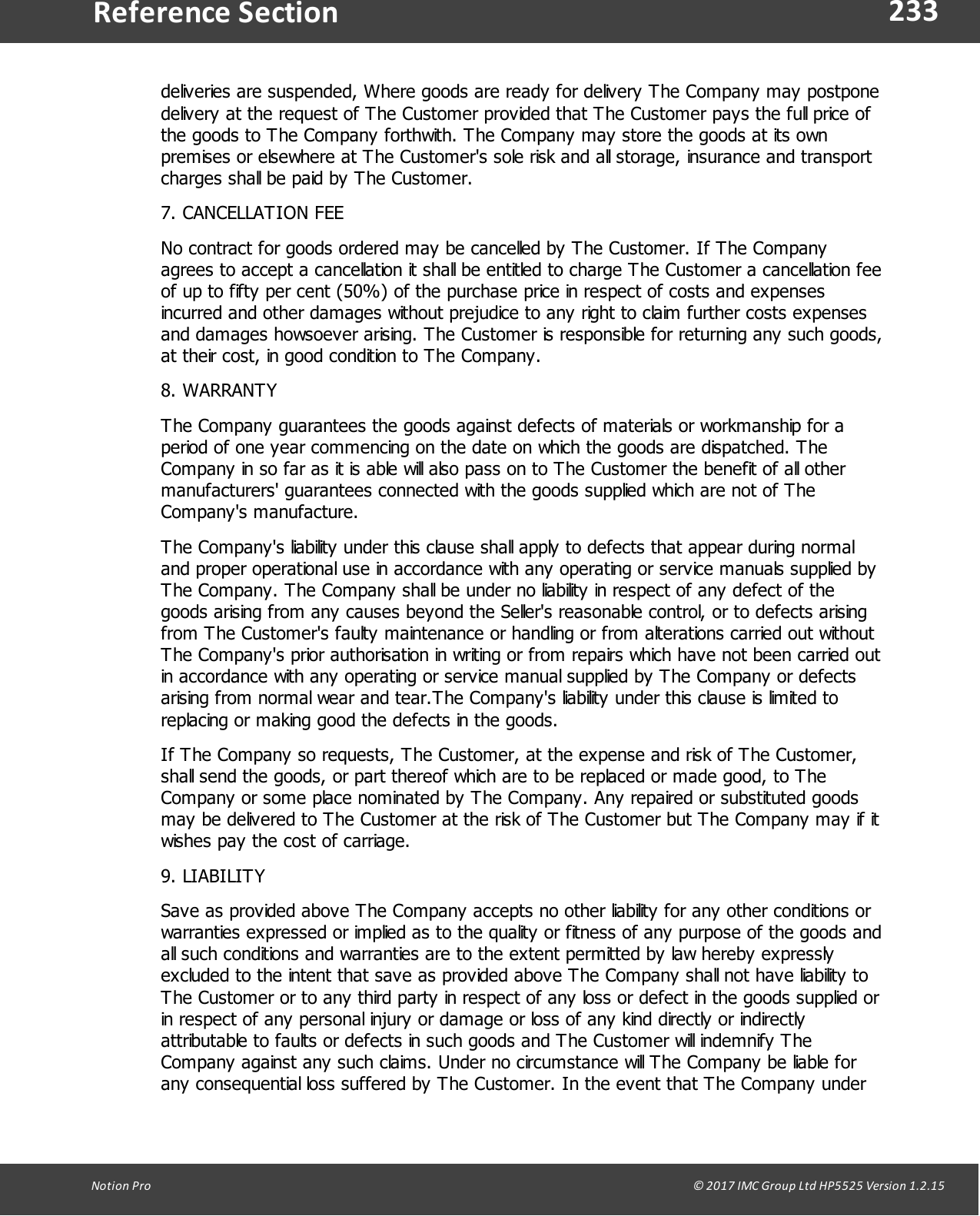 Reference Section 233

deliveries are suspended, Where goods are ready for delivery The Company may postpone delivery at the request of The Customer provided that The Customer pays the full price of the goods to The Company forthwith. The Company may store the goods at its own premises or elsewhere at The Customer's sole risk and all storage, insurance and transport charges shall be paid by The Customer.

7. CANCELLATION FEE

No contract for goods ordered may be cancelled by The Customer. If The Company agrees to accept a cancellation it shall be entitled to charge The Customer a cancellation fee of up to fifty per cent (50%) of the purchase price in respect of costs and expenses incurred and other damages without prejudice to any right to claim further costs expenses and damages howsoever arising. The Customer is responsible for returning any such goods, at their cost, in good condition to The Company.

8. WARRANTY

The Company guarantees the goods against defects of materials or workmanship for a period of one year commencing on the date on which the goods are dispatched. The Company in so far as it is able will also pass on to The Customer the benefit of all other manufacturers' guarantees connected with the goods supplied which are not of The Company's manufacture.

The Company's liability under this clause shall apply to defects that appear during normal and proper operational use in accordance with any operating or service manuals supplied by The Company. The Company shall be under no liability in respect of any defect of the goods arising from any causes beyond the Seller's reasonable control, or to defects arising from The Customer's faulty maintenance or handling or from alterations carried out without The Company's prior authorisation in writing or from repairs which have not been carried out in accordance with any operating or service manual supplied by The Company or defects arising from normal wear and tear.The Company's liability under this clause is limited to replacing or making good the defects in the goods.

If The Company so requests, The Customer, at the expense and risk of The Customer, shall send the goods, or part thereof which are to be replaced or made good, to The Company or some place nominated by The Company. Any repaired or substituted goods may be delivered to The Customer at the risk of The Customer but The Company may if it wishes pay the cost of carriage.

9. LIABILITY

Save as provided above The Company accepts no other liability for any other conditions or warranties expressed or implied as to the quality or fitness of any purpose of the goods and all such conditions and warranties are to the extent permitted by law hereby expressly excluded to the intent that save as provided above The Company shall not have liability to The Customer or to any third party in respect of any loss or defect in the goods supplied or in respect of any personal injury or damage or loss of any kind directly or indirectly attributable to faults or defects in such goods and The Customer will indemnify The Company against any such claims. Under no circumstance will The Company be liable for any consequential loss suffered by The Customer. In the event that The Company under

Notion Pro © 2017 IMC Group Ltd HP5525 Version 1.2.15